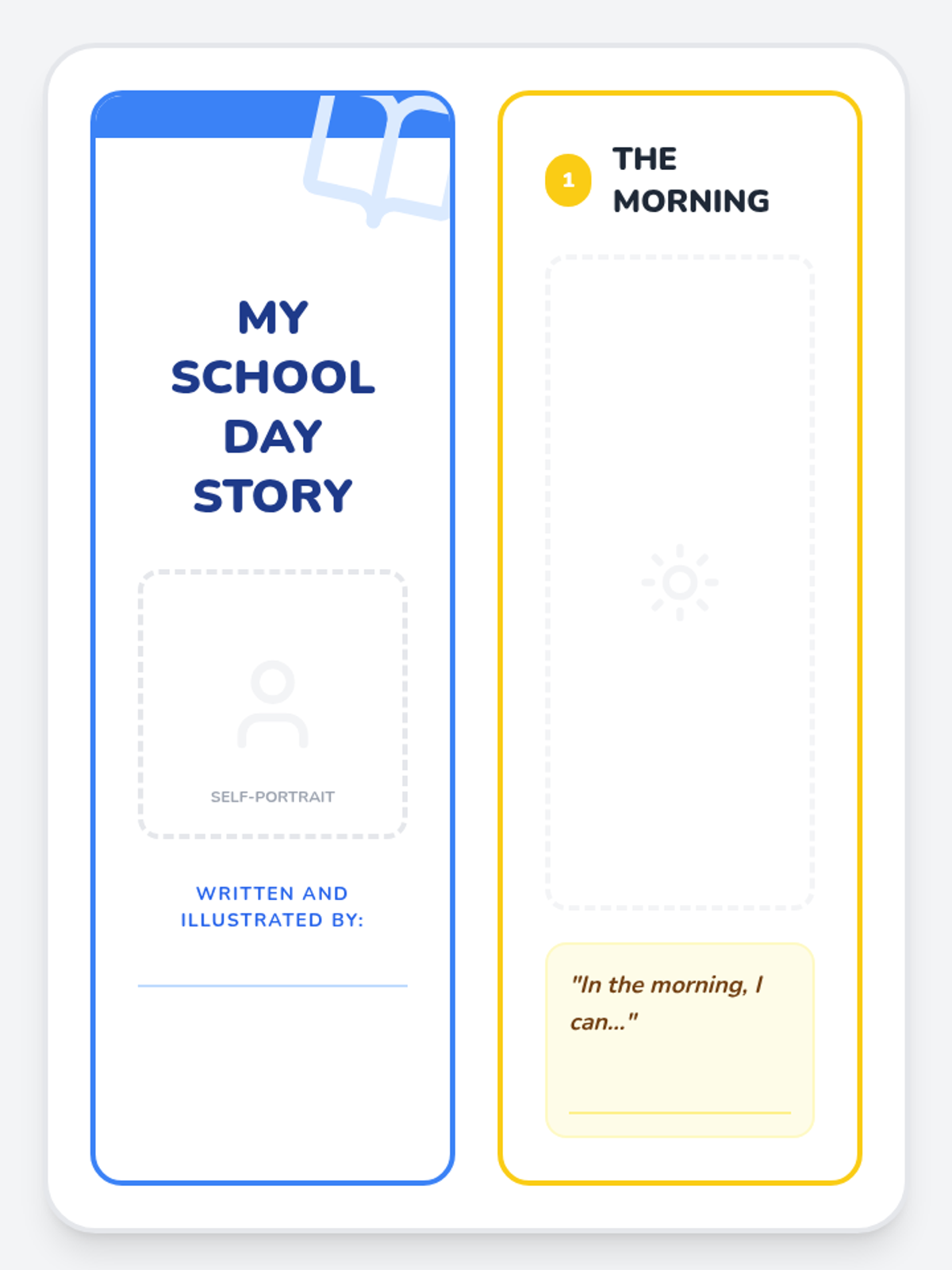 MY
SCHOOL
DAY
STORY

SELF-PORTRAIT

WRITTEN AND
ILLUSTRATED BY:

____

1 THE
MORNING

"In the morning, I can..."

____